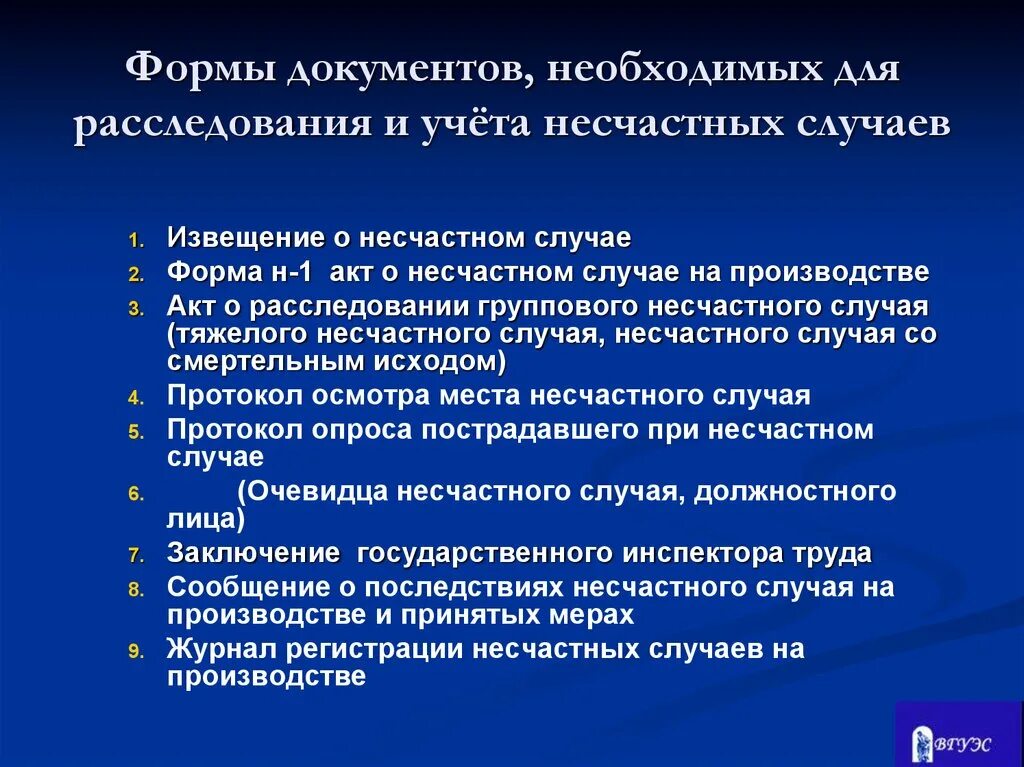 Формы документов, необходимых для расследования и учёта несчастных случаев

1. Извещение о несчастном случае
2. Форма н-1 акт о несчастном случае на производстве
3. Акт о расследовании группового несчастного случая (тяжелого несчастного случая, несчастного случая со смертельным исходом)
4. Протокол осмотра места несчастного случая
5. Протокол опроса пострадавшего при несчастном случае
6. (Очевидца несчастного случая, должностного лица)
7. Заключение государственного инспектора труда
8. Сообщение о последствиях несчастного случая на производстве и принятых мерах
9. Журнал регистрации несчастных случаев на производстве

ВГУЭС